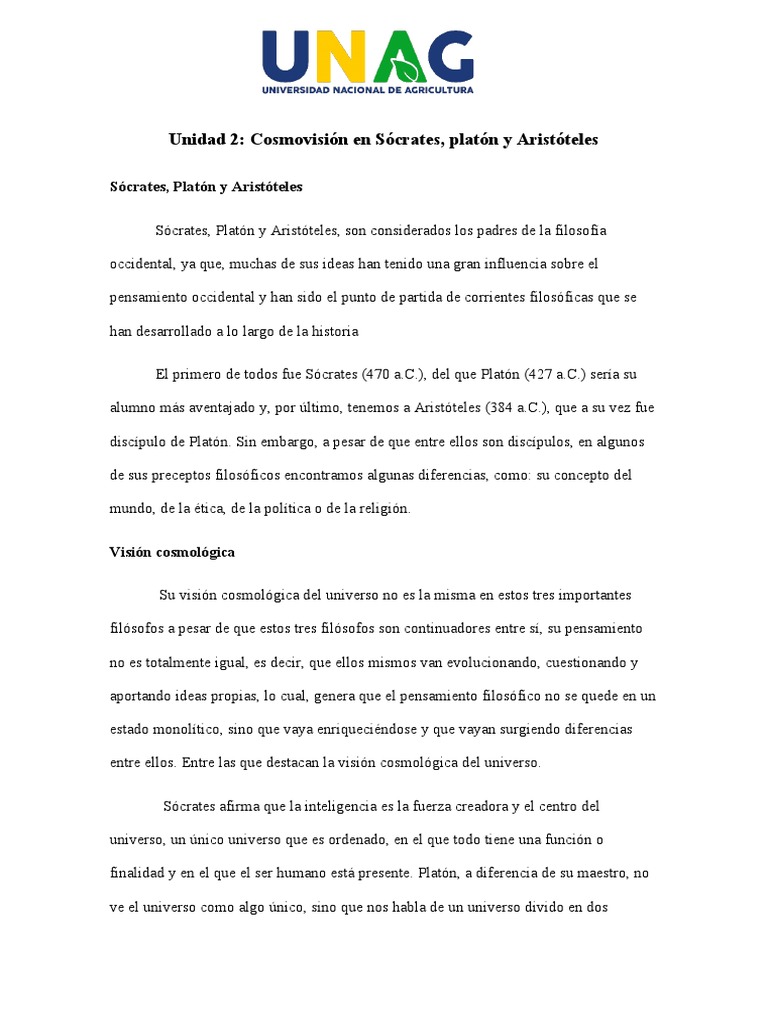 UNAG
UNIVERSIDAD NACIONAL DE AGRICULTURA

Unidad 2: Cosmovisión en Sócrates, platón y Aristóteles

Sócrates, Platón y Aristóteles

Sócrates, Platón y Aristóteles, son considerados los padres de la filosofía occidental, ya que, muchas de sus ideas han tenido una gran influencia sobre el pensamiento occidental y han sido el punto de partida de corrientes filosóficas que se han desarrollado a lo largo de la historia

El primero de todos fue Sócrates (470 a.C.), del que Platón (427 a.C.) sería su alumno más aventajado y, por último, tenemos a Aristóteles (384 a.C.), que a su vez fue discípulo de Platón. Sin embargo, a pesar de que entre ellos son discípulos, en algunos de sus preceptos filosóficos encontramos algunas diferencias, como: su concepto del mundo, de la ética, de la política o de la religión.

Visión cosmológica

Su visión cosmológica del universo no es la misma en estos tres importantes filósofos a pesar de que estos tres filósofos son continuadores entre sí, su pensamiento no es totalmente igual, es decir, que ellos mismos van evolucionando, cuestionando y aportando ideas propias, lo cual, genera que el pensamiento filosófico no se quede en un estado monolítico, sino que vaya enriqueciéndose y que vayan surgiendo diferencias entre ellos. Entre las que destacan la visión cosmológica del universo.

Sócrates afirma que la inteligencia es la fuerza creadora y el centro del universo, un único universo que es ordenado, en el que todo tiene una función o finalidad y en el que el ser humano está presente. Platón, a diferencia de su maestro, no ve el universo como algo único, sino que nos habla de un universo divido en dos